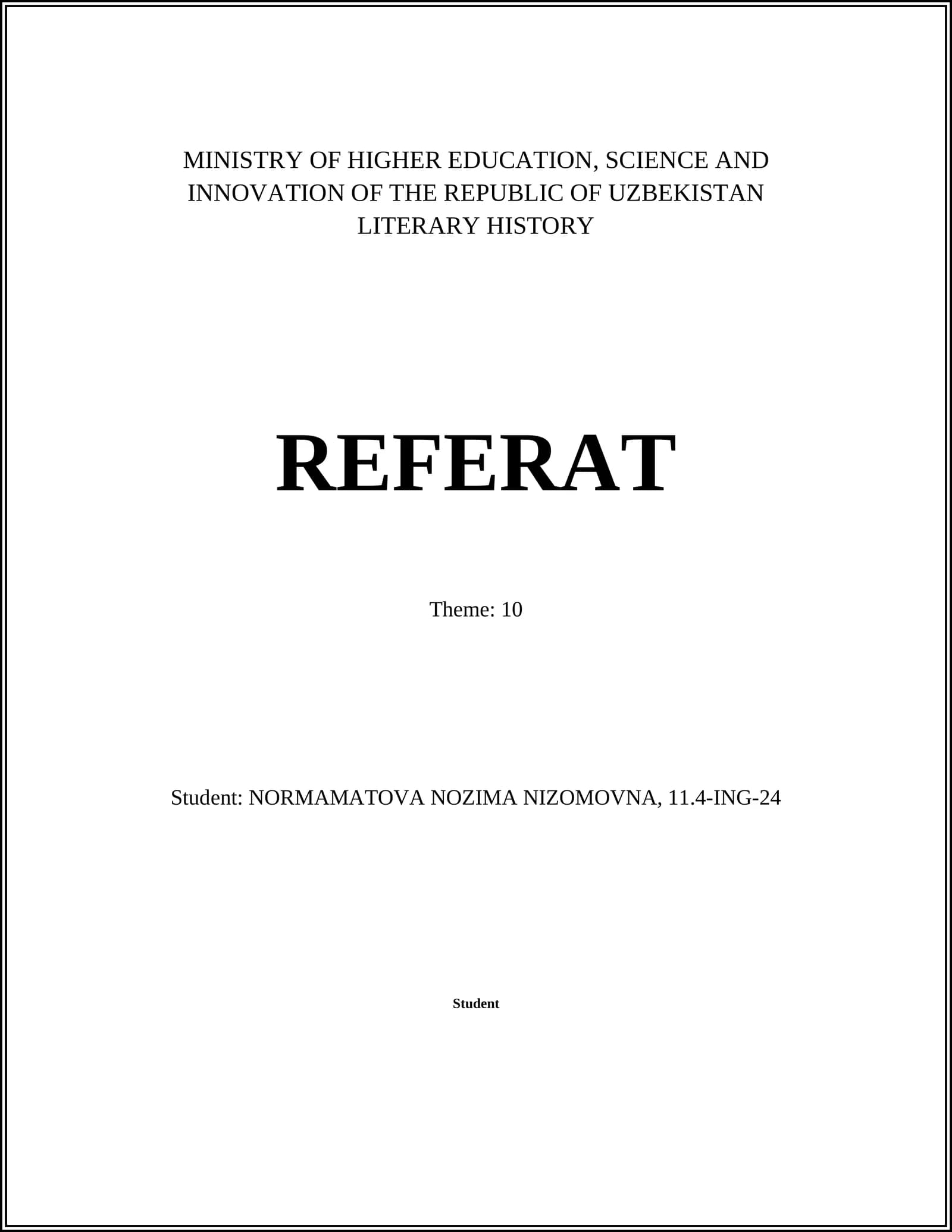 MINISTRY OF HIGHER EDUCATION, SCIENCE AND INNOVATION OF THE REPUBLIC OF UZBEKISTAN
LITERARY HISTORY

REFERAT

Theme: 10

Student: NORMAMATOVA NOZIMA NIZOMOVNA, 11.4-ING-24

Student